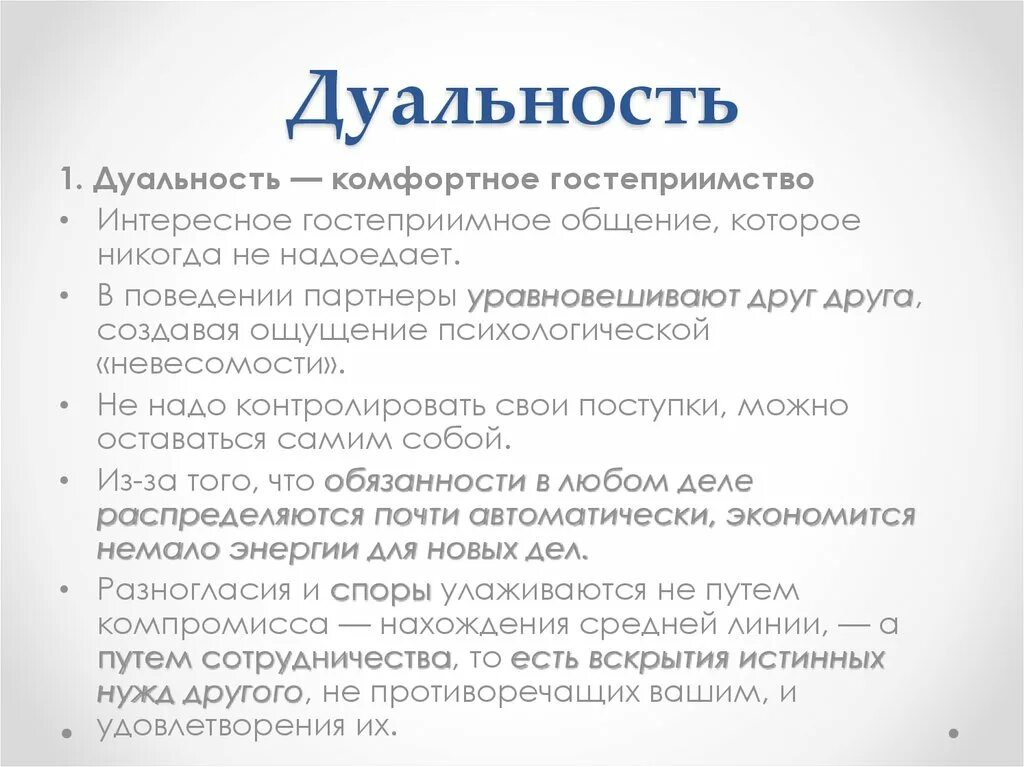 Дуальность

1. Дуальность — комфортное гостеприимство

• Интересное гостеприимное общение, которое никогда не надоедает.

• В поведении партнеры уравновешивают друг друга, создавая ощущение психологической «невесомости».

• Не надо контролировать свои поступки, можно оставаться самим собой.

• Из-за того, что обязанности в любом деле распределяются почти автоматически, экономится немало энергии для новых дел.

• Разногласия и споры улаживаются не путем компромисса — нахождения средней линии, — а путем сотрудничества, то есть вскрытия истинных нужд другого, не противоречащих вашим, и удовлетворения их.